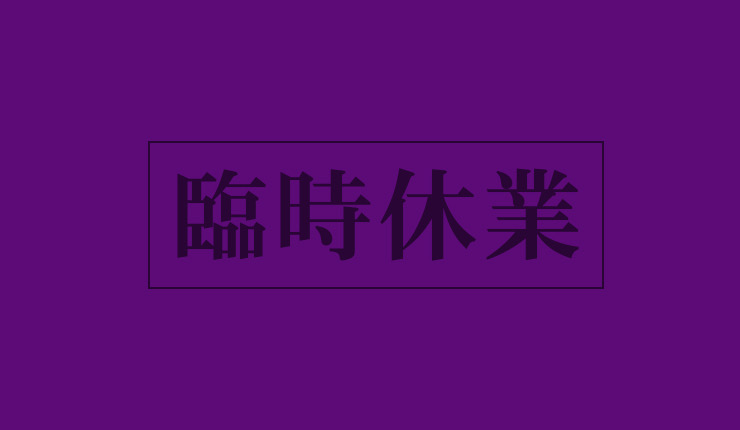 臨時休業